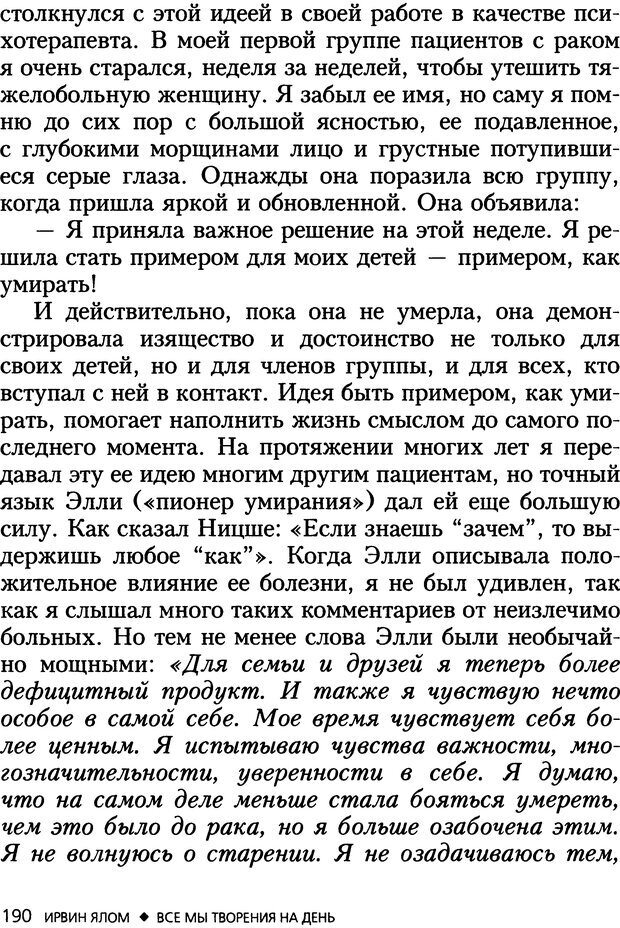 столкнулся с этой идеей в своей работе в качестве психотерапевта. В моей первой группе пациентов с раком я очень старался, неделя за неделей, чтобы утешить тяжелобольную женщину. Я забыл ее имя, но саму я помню до сих пор с большой ясностью, ее подавленное, с глубокими морщинами лицо и грустные потупившиеся серые глаза. Однажды она поразила всю группу, когда пришла яркой и обновленной. Она объявила:

— Я приняла важное решение на этой неделе. Я решила стать примером для моих детей — примером, как умирать!

И действительно, пока она не умерла, она демонстрировала изящество и достоинство не только для своих детей, но и для членов группы, и для всех, кто вступал с ней в контакт. Идея быть примером, как умирать, помогает наполнить жизнь смыслом до самого последнего момента. На протяжении многих лет я передавал эту ее идею многим другим пациентам, но точный язык Элли («пионер умирания») дал ей еще большую силу. Как сказал Ницше: «Если знаешь “зачем”, то выдержишь любое “как”». Когда Элли описывала положительное влияние ее болезни, я не был удивлен, так как я слышал много таких комментариев от неизлечимо больных. Но тем не менее слова Элли были необычайно мощными: «Для семьи и друзей я теперь более дефицитный продукт. И также я чувствую нечто особое в самой себе. Мое время чувствует себя более ценным. Я испытываю чувства важности, многозначительности, уверенности в себе. Я думаю, что на самом деле меньше стала бояться умереть, чем это было до рака, но я больше озабочена этим. Я не волнуюсь о старении. Я не озадачиваюсь тем,

190 ИРВИН ЯЛОМ ◆ ВСЕ МЫ ТВОРЕНИЯ НА ДЕНЬ